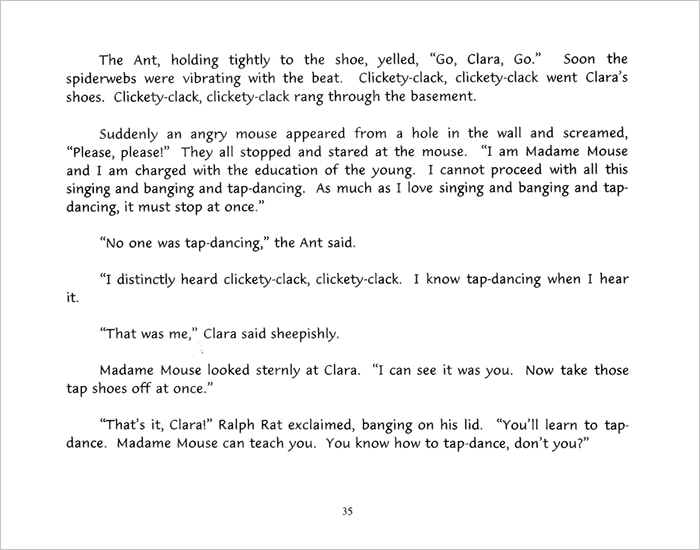 The Ant, holding tightly to the shoe, yelled, "Go, Clara, Go." Soon the spiderwebs were vibrating with the beat. Clickety-clack, clickety-clack went Clara's shoes. Clickety-clack, clickety-clack rang through the basement.

Suddenly an angry mouse appeared from a hole in the wall and screamed, "Please, please!" They all stopped and stared at the mouse. "I am Madame Mouse and I am charged with the education of the young. I cannot proceed with all this singing and banging and tap-dancing. As much as I love singing and banging and tap-dancing, it must stop at once."

"No one was tap-dancing," the Ant said.

"I distinctly heard clickety-clack, clickety-clack. I know tap-dancing when I hear it.

"That was me," Clara said sheepishly.

Madame Mouse looked sternly at Clara. "I can see it was you. Now take those tap shoes off at once."

"That's it, Clara!" Ralph Rat exclaimed, banging on his lid. "You'll learn to tap-dance. Madame Mouse can teach you. You know how to tap-dance, don't you?"

35